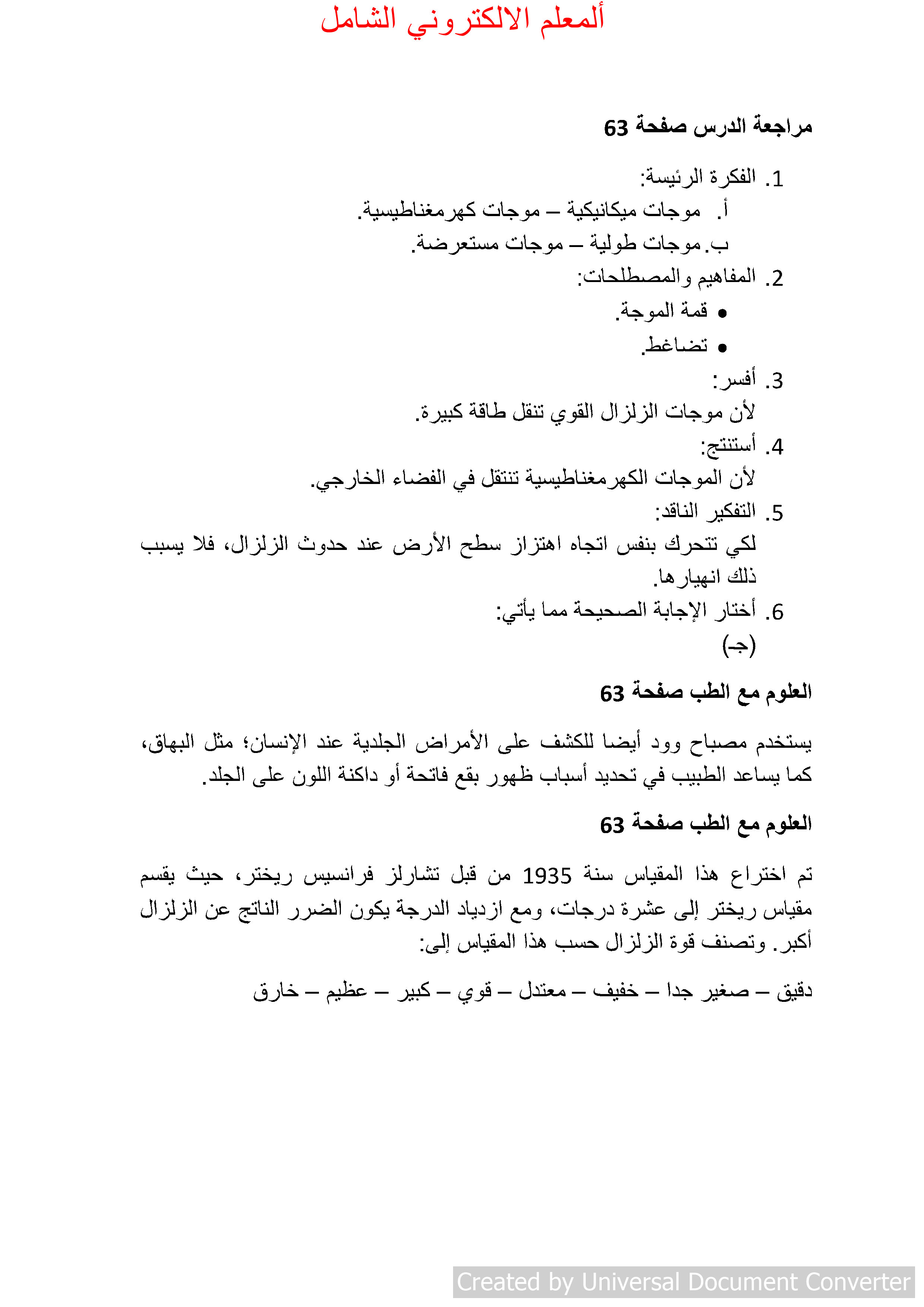 ألمعلم الالكتروني الشامل

مراجعة الدرس صفحة 63

1. الفكرة الرئيسة:
أ. موجات ميكانيكية – موجات كهرمغناطيسية.
ب. موجات طولية – موجات مستعرضة.
2. المفاهيم والمصطلحات:
• قمة الموجة.
• تضاغط.
3. أفسر:
لأن موجات الزلزال القوي تنقل طاقة كبيرة.
4. أستنتج:
لأن الموجات الكهرمغناطيسية تنتقل في الفضاء الخارجي.
5. التفكير الناقد:
لكي تتحرك بنفس اتجاه اهتزاز سطح الأرض عند حدوث الزلزال، فلا يسبب ذلك انهيارها.
6. أختار الإجابة الصحيحة مما يأتي:
(جـ)

العلوم مع الطب صفحة 63

يستخدم مصباح وود أيضا للكشف على الأمراض الجلدية عند الإنسان؛ مثل البهاق، كما يساعد الطبيب في تحديد أسباب ظهور بقع فاتحة أو داكنة اللون على الجلد.

العلوم مع الطب صفحة 63

تم اختراع هذا المقياس سنة 1935 من قبل تشارلز فرانسيس ريختر، حيث يقسم مقياس ريختر إلى عشرة درجات، ومع ازدياد الدرجة يكون الضرر الناتج عن الزلزال أكبر. وتصنف قوة الزلزال حسب هذا المقياس إلى:

دقيق – صغير جدا – خفيف – معتدل – قوي – كبير – عظيم – خارق

Created by Universal Document Converter